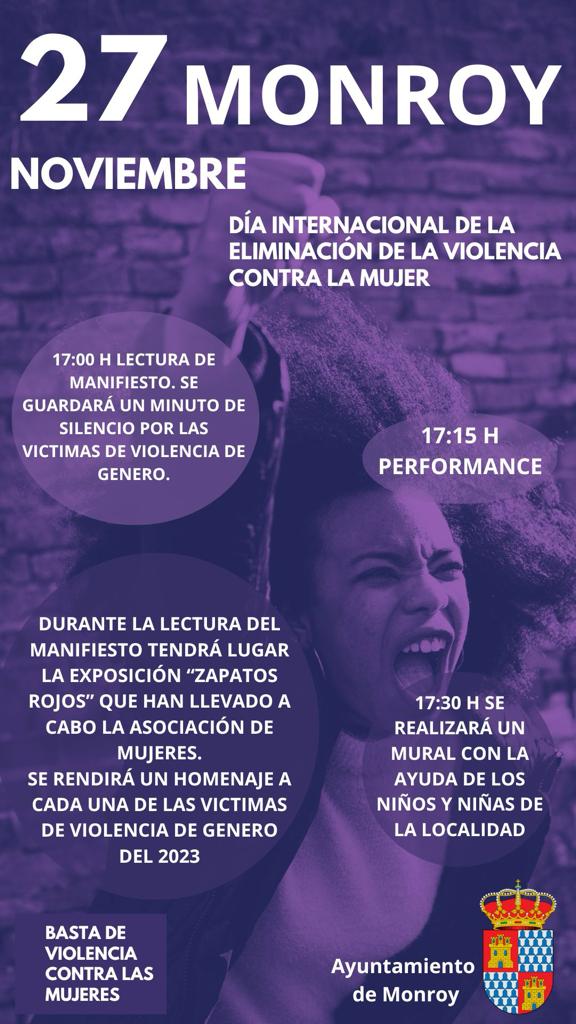 27 MONROY
NOVIEMBRE

DÍA INTERNACIONAL DE LA ELIMINACIÓN DE LA VIOLENCIA CONTRA LA MUJER

17:00 H LECTURA DE MANIFIESTO. SE GUARDARÁ UN MINUTO DE SILENCIO POR LAS VICTIMAS DE VIOLENCIA DE GENERO.

17:15 H PERFORMANCE

DURANTE LA LECTURA DEL MANIFIESTO TENDRÁ LUGAR LA EXPOSICIÓN "ZAPATOS ROJOS" QUE HAN LLEVADO A CABO LA ASOCIACIÓN DE MUJERES.
SE RENDIRÁ UN HOMENAJE A CADA UNA DE LAS VICTIMAS DE VIOLENCIA DE GENERO DEL 2023

17:30 H SE REALIZARÁ UN MURAL CON LA AYUDA DE LOS NIÑOS Y NIÑAS DE LA LOCALIDAD

BASTA DE VIOLENCIA CONTRA LAS MUJERES

Ayuntamiento de Monroy